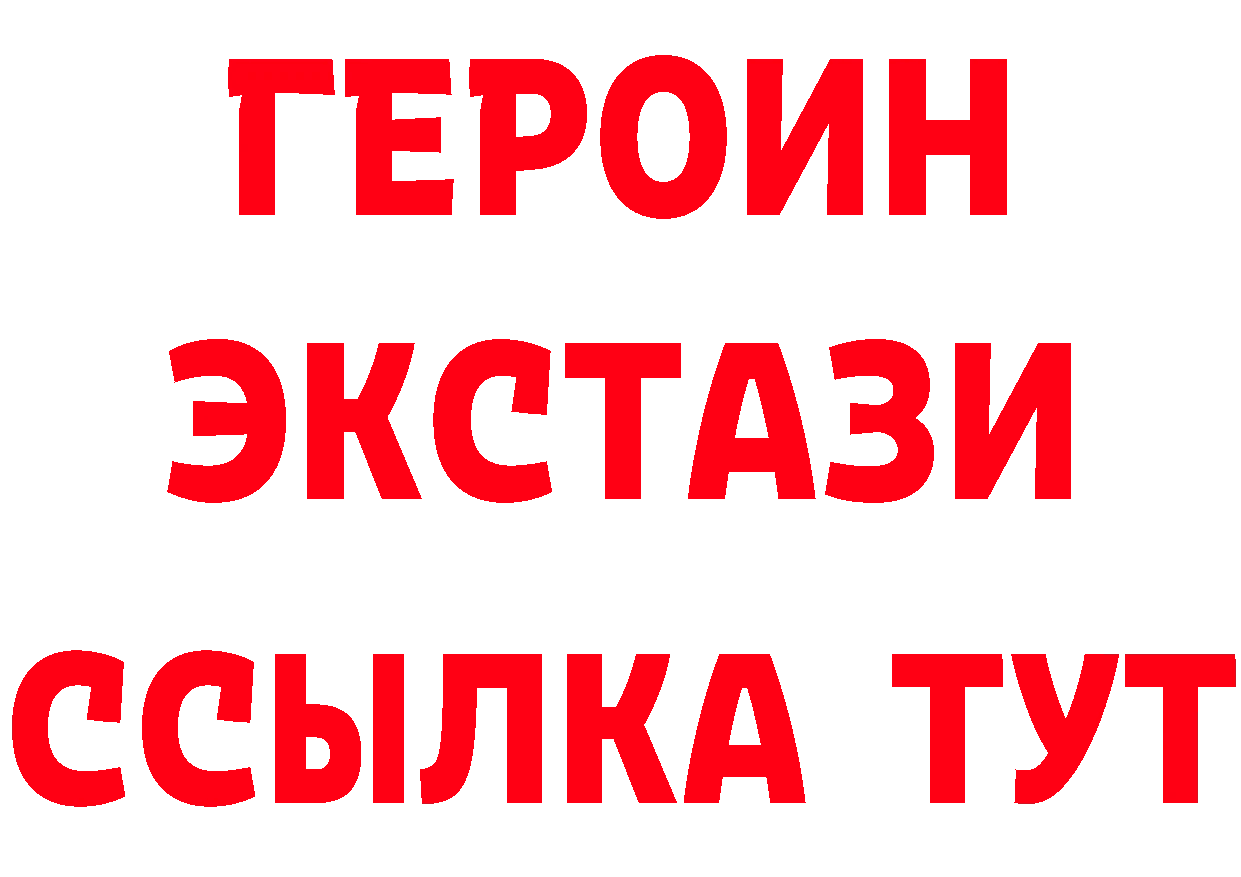 ГЕРОИН
ЭКСТАЗИ
ССЫЛКА ТУТ